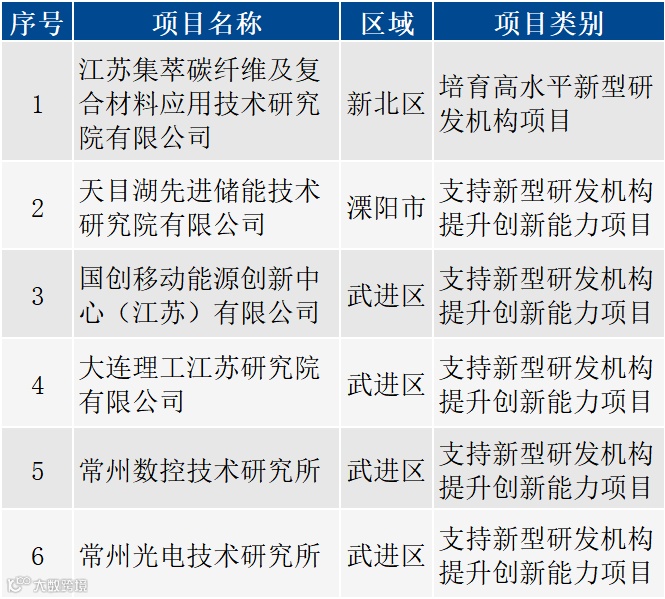 | 序号 | 项目名称 | 区域 | 项目类别 |
|---|---|---|---|
| 1 | 江苏集萃碳纤维及复合材料应用技术研究院有限公司 | 新北区 | 培育高水平新型研发机构项目 |
| 2 | 天目湖先进储能技术研究院有限公司 | 溧阳市 | 支持新型研发机构提升创新能力项目 |
| 3 | 国创移动能源创新中心（江苏）有限公司 | 武进区 | 支持新型研发机构提升创新能力项目 |
| 4 | 大连理工江苏研究院有限公司 | 武进区 | 支持新型研发机构提升创新能力项目 |
| 5 | 常州数控技术研究所 | 武进区 | 支持新型研发机构提升创新能力项目 |
| 6 | 常州光电技术研究所 | 武进区 | 支持新型研发机构提升创新能力项目 |

大数跨境